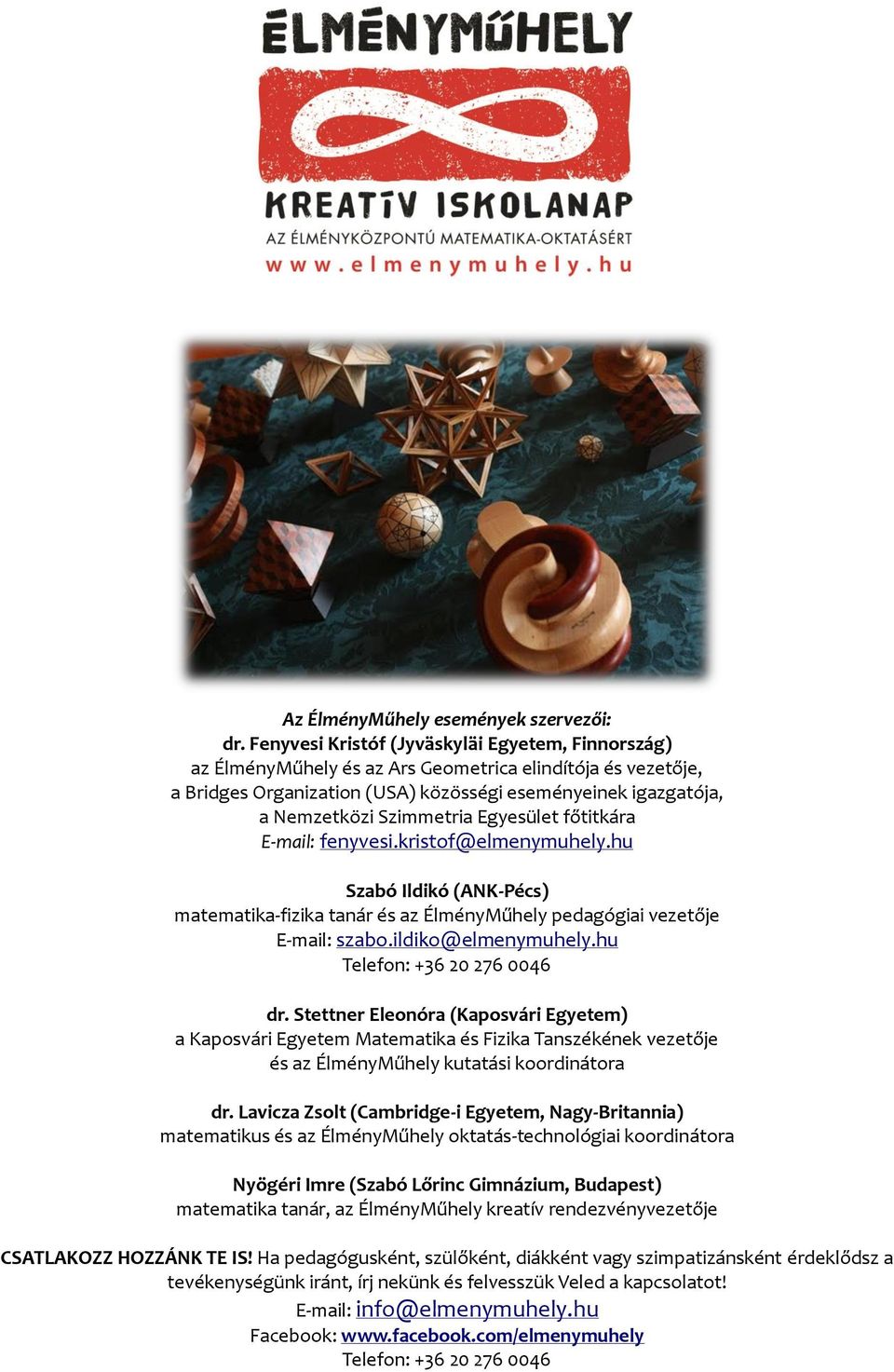 ÉLMÉNYMŰHELY

KREATÍV ISKOLANAP
AZ ÉLMÉNYKÖZPONTÚ MATEMATIKA-OKTATÁSÉRT
www.elmenymuhely.hu

Az ÉlményMűhely események szervezői:
dr. Fenyvesi Kristóf (Jyväskyläi Egyetem, Finnország)
az ÉlményMűhely és az Ars Geometrica elindítója és vezetője,
a Bridges Organization (USA) közösségi eseményeinek igazgatója,
a Nemzetközi Szimmetria Egyesület főtitkára
E-mail: fenyvesi.kristof@elmenymuhely.hu

Szabó Ildikó (ANK-Pécs)
matematika-fizika tanár és az ÉlményMűhely pedagógiai vezetője
E-mail: szabo.ildiko@elmenymuhely.hu
Telefon: +36 20 276 0046

dr. Stettner Eleonóra (Kaposvári Egyetem)
a Kaposvári Egyetem Matematika és Fizika Tanszékének vezetője
és az ÉlményMűhely kutatási koordinátora

dr. Lavicza Zsolt (Cambridge-i Egyetem, Nagy-Britannia)
matematikus és az ÉlményMűhely oktatás-technológiai koordinátora

Nyögéri Imre (Szabó Lőrinc Gimnázium, Budapest)
matematika tanár, az ÉlményMűhely kreatív rendezvényvezetője

CSATLAKOZZ HOZZÁNK TE IS! Ha pedagógusként, szülőként, diákként vagy szimpatizánsként érdeklődsz a tevékenységünk iránt, írj nekünk és felvesszük Veled a kapcsolatot!
E-mail: info@elmenymuhely.hu
Facebook: www.facebook.com/elmenymuhely
Telefon: +36 20 276 0046